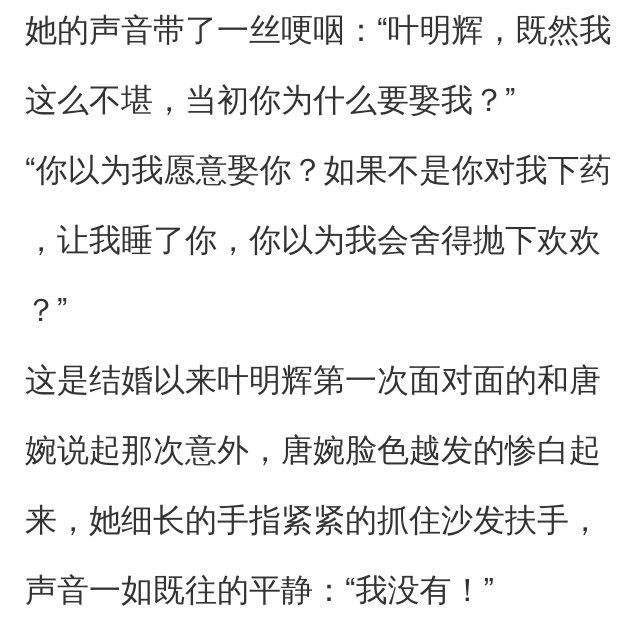 她的声音带了一丝哽咽：“叶明辉，既然我这么不堪，当初你为什么要娶我？”

“你以为我愿意娶你？如果不是你对我下药，让我睡了你，你以为我会舍得抛下欢欢？”

这是结婚以来叶明辉第一次面对面的和唐婉说起那次意外，唐婉脸色越发的惨白起来，她细长的手指紧紧的抓住沙发扶手，声音一如既往的平静：“我没有！”